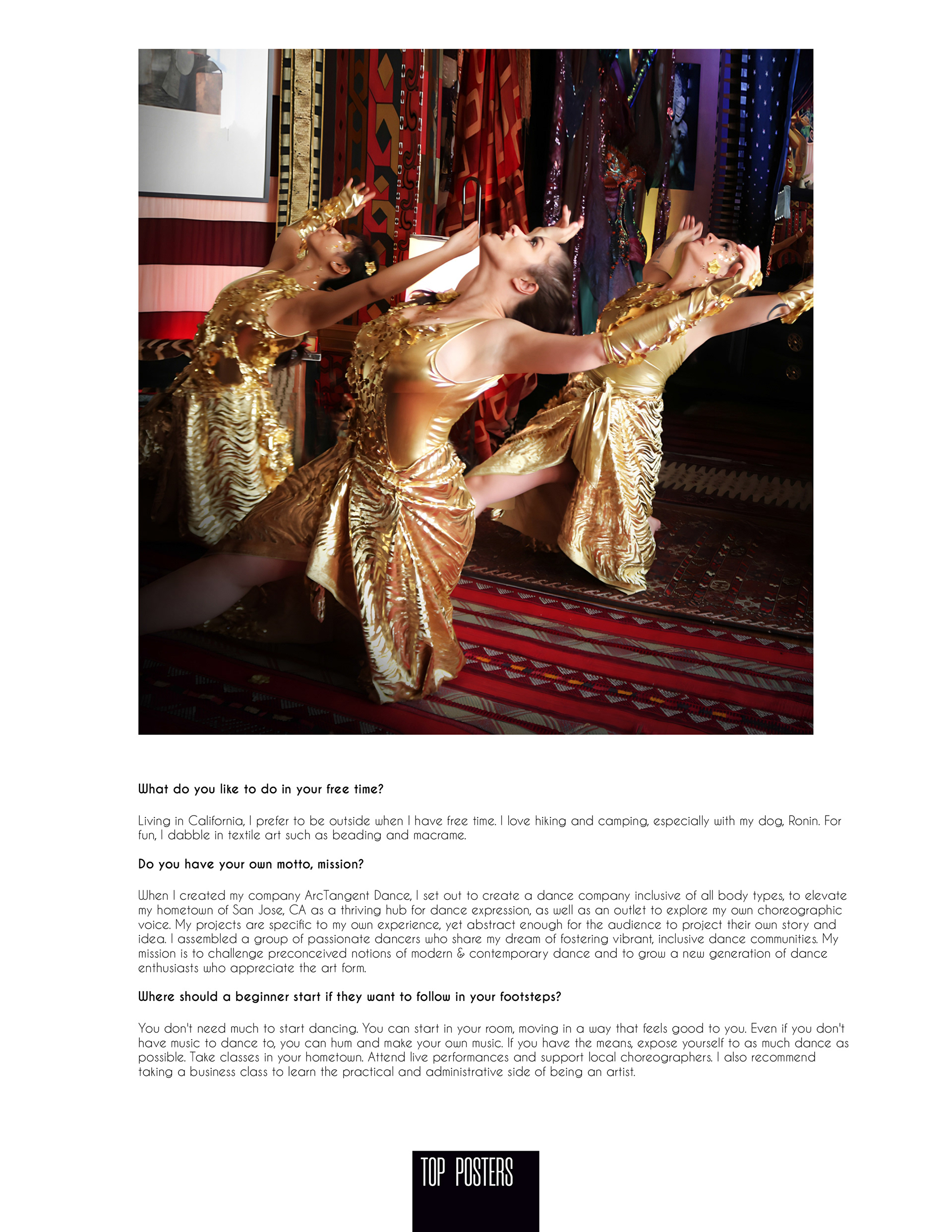 What do you like to do in your free time?

Living in California, I prefer to be outside when I have free time. I love hiking and camping, especially with my dog, Ronin. For fun, I dabble in textile art such as beading and macrame.

Do you have your own motto, mission?

When I created my company ArcTangent Dance, I set out to create a dance company inclusive of all body types, to elevate my hometown of San Jose, CA as a thriving hub for dance expression, as well as an outlet to explore my own choreographic voice. My projects are specific to my own experience, yet abstract enough for the audience to project their own story and idea. I assembled a group of passionate dancers who share my dream of fostering vibrant, inclusive dance communities. My mission is to challenge preconceived notions of modern & contemporary dance and to grow a new generation of dance enthusiasts who appreciate the art form.

Where should a beginner start if they want to follow in your footsteps?

You don't need much to start dancing. You can start in your room, moving in a way that feels good to you. Even if you don't have music to dance to, you can hum and make your own music. If you have the means, expose yourself to as much dance as possible. Take classes in your hometown. Attend live performances and support local choreographers. I also recommend taking a business class to learn the practical and administrative side of being an artist.

TOP POSTERS